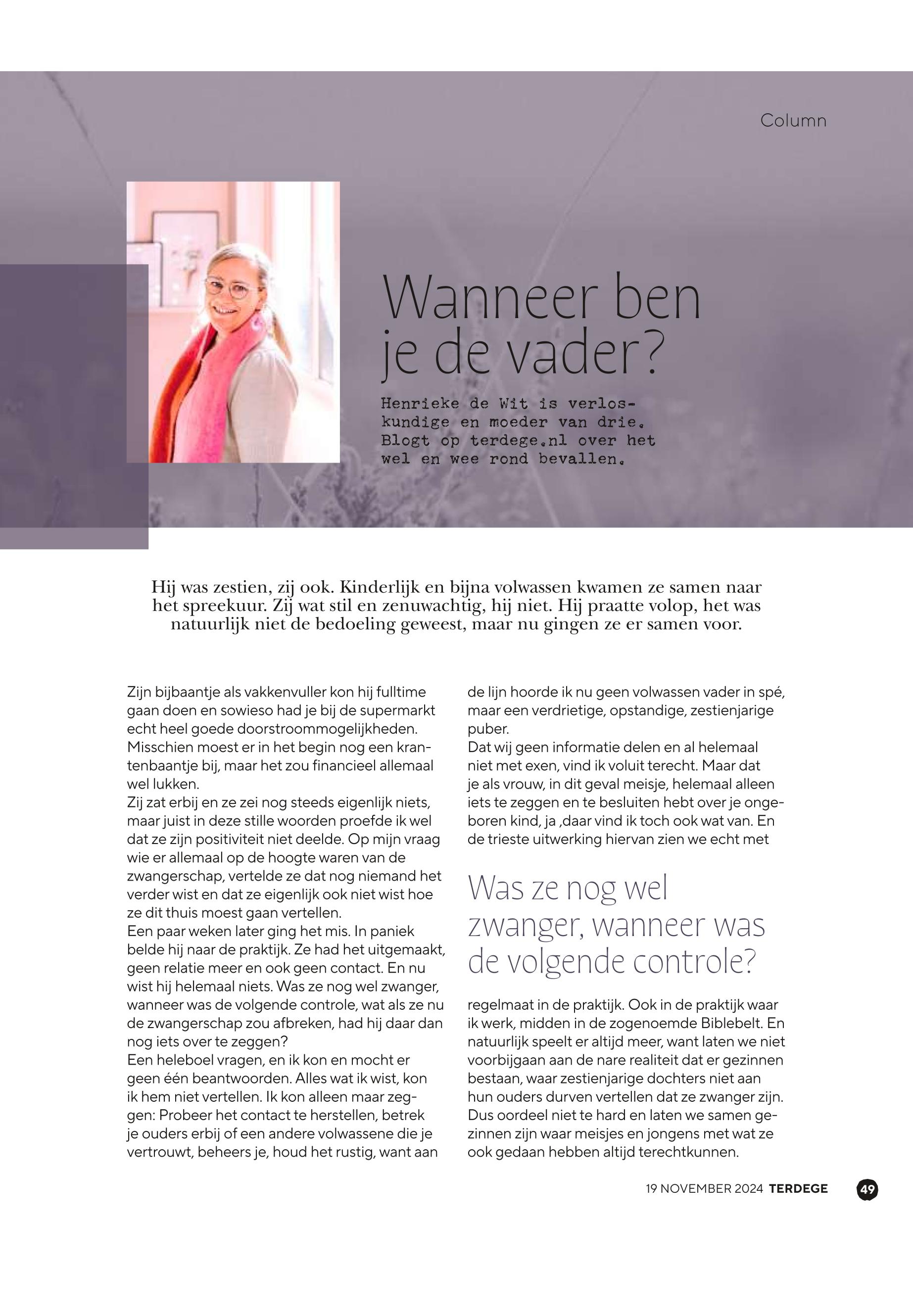 Column

Wanneer ben je de vader?

Henrieke de Wit is verloskundige en moeder van drie. Blogt op terdege.nl over het wel en wee rond bevallen.

Hij was zestien, zij ook. Kinderlijk en bijna volwassen kwamen ze samen naar het spreekuur. Zij wat stil en zenuwachtig, hij niet. Hij praatte volop, het was natuurlijk niet de bedoeling geweest, maar nu gingen ze er samen voor.

Zijn bijbaantje als vakkenvuller kon hij fulltime gaan doen en sowieso had je bij de supermarkt echt heel goede doorstroommogelijkheden. Misschien moest er in het begin nog een krantenbaantje bij, maar het zou financieel allemaal wel lukken.
Zij zat erbij en ze zei nog steeds eigenlijk niets, maar juist in deze stille woorden proefde ik wel dat ze zijn positiviteit niet deelde. Op mijn vraag wie er allemaal op de hoogte waren van de zwangerschap, vertelde ze dat nog niemand het verder wist en dat ze eigenlijk ook niet wist hoe ze dit thuis moest gaan vertellen.
Een paar weken later ging het mis. In paniek belde hij naar de praktijk. Ze had het uitgemaakt, geen relatie meer en ook geen contact. En nu wist hij helemaal niets. Was ze nog wel zwanger, wanneer was de volgende controle, wat als ze nu de zwangerschap zou afbreken, had hij daar dan nog iets over te zeggen?
Een heleboel vragen, en ik kon en mocht er geen één beantwoorden. Alles wat ik wist, kon ik hem niet vertellen. Ik kon alleen maar zeggen: Probeer het contact te herstellen, betrek je ouders erbij of een andere volwassene die je vertrouwt, beheers je, houd het rustig, want aan de lijn hoorde ik nu geen volwassen vader in spé, maar een verdrietige, opstandige, zestienjarige puber.
Dat wij geen informatie delen en al helemaal niet met exen, vind ik voluit terecht. Maar dat je als vrouw, in dit geval meisje, helemaal alleen iets te zeggen en te besluiten hebt over je ongeboren kind, ja ,daar vind ik toch ook wat van. En de trieste uitwerking hiervan zien we echt met

Was ze nog wel zwanger, wanneer was de volgende controle?

regelmaat in de praktijk. Ook in de praktijk waar ik werk, midden in de zogenoemde Biblebelt. En natuurlijk speelt er altijd meer, want laten we niet voorbijgaan aan de nare realiteit dat er gezinnen bestaan, waar zestienjarige dochters niet aan hun ouders durven vertellen dat ze zwanger zijn. Dus oordeel niet te hard en laten we samen gezinnen zijn waar meisjes en jongens met wat ze ook gedaan hebben altijd terechtkunnen.

19 NOVEMBER 2024 TERDEGE 49